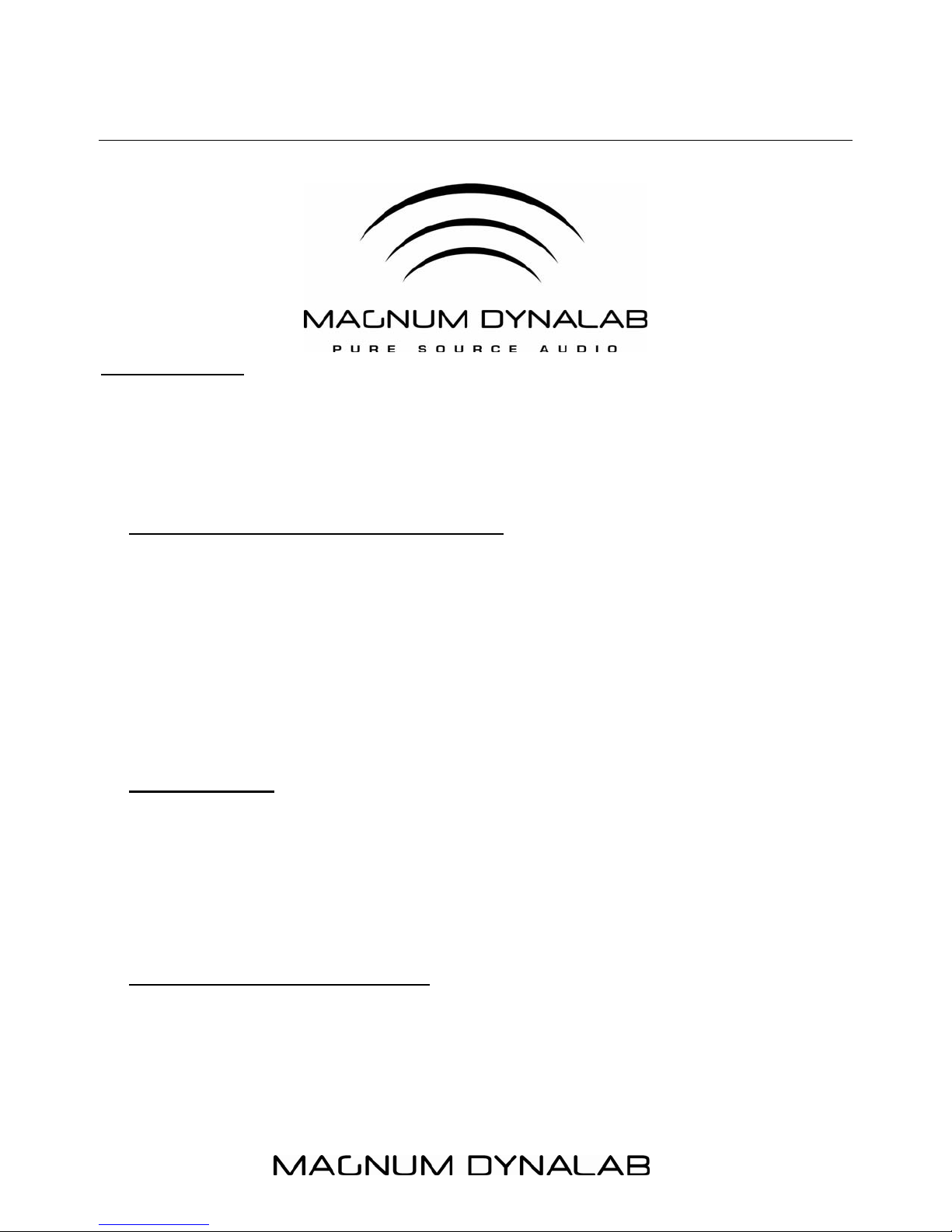 MAGNUM DYNALAB
PURE SOURCE AUDIO

MAGNUM DYNALAB